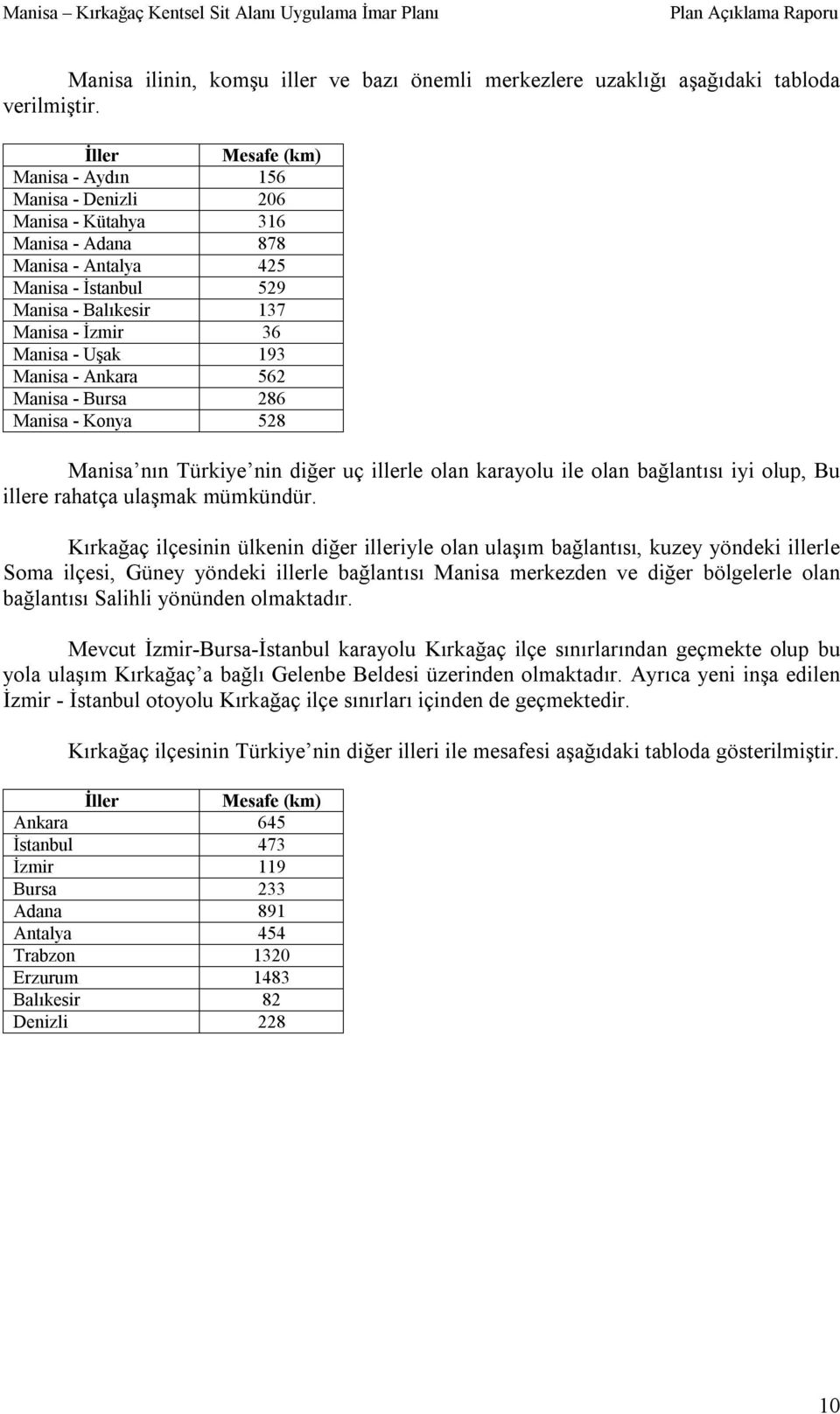 Manisa – Kırkağaç Kentsel Sit Alanı Uygulama İmar Planı

Plan Açıklama Raporu

Manisa ilinin, komşu iller ve bazı önemli merkezlere uzaklığı aşağıdaki tabloda verilmiştir.

| İller | Mesafe (km) |
|---|---|
| Manisa - Aydın | 156 |
| Manisa - Denizli | 206 |
| Manisa - Kütahya | 316 |
| Manisa - Adana | 878 |
| Manisa - Antalya | 425 |
| Manisa - İstanbul | 529 |
| Manisa - Balıkesir | 137 |
| Manisa - İzmir | 36 |
| Manisa - Uşak | 193 |
| Manisa - Ankara | 562 |
| Manisa - Bursa | 286 |
| Manisa - Konya | 528 |

Manisa’nın Türkiye’nin diğer uç illerle olan karayolu ile olan bağlantısı iyi olup, Bu illere rahatça ulaşmak mümkündür.

Kırkağaç ilçesinin ülkenin diğer illeriyle olan ulaşım bağlantısı, kuzey yöndeki illerle Soma ilçesi, Güney yöndeki illerle bağlantısı Manisa merkezden ve diğer bölgelerle olan bağlantısı Salihli yönünden olmaktadır.

Mevcut İzmir-Bursa-İstanbul karayolu Kırkağaç ilçe sınırlarından geçmekte olup bu yola ulaşım Kırkağaç’a bağlı Gelenbe Beldesi üzerinden olmaktadır. Ayrıca yeni inşa edilen İzmir - İstanbul otoyolu Kırkağaç ilçe sınırları içinden de geçmektedir.

Kırkağaç ilçesinin Türkiye’nin diğer illeri ile mesafesi aşağıdaki tabloda gösterilmiştir.

| İller | Mesafe (km) |
|---|---|
| Ankara | 645 |
| İstanbul | 473 |
| İzmir | 119 |
| Bursa | 233 |
| Adana | 891 |
| Antalya | 454 |
| Trabzon | 1320 |
| Erzurum | 1483 |
| Balıkesir | 82 |
| Denizli | 228 |

10